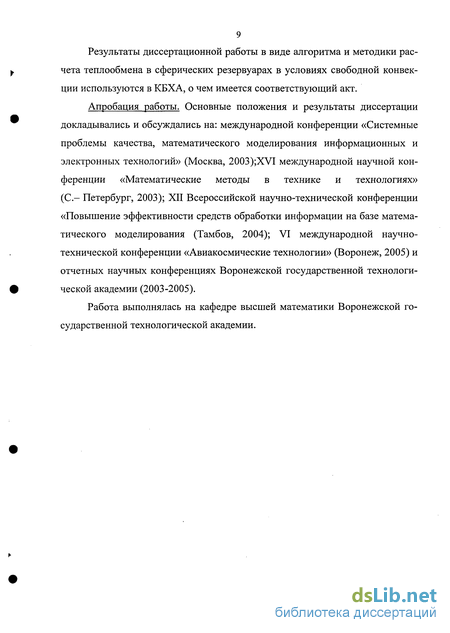 9

Результаты диссертационной работы в виде алгоритма и методики расчета теплообмена в сферических резервуарах в условиях свободной конвекции используются в КБХА, о чем имеется соответствующий акт.

Апробация работы. Основные положения и результаты диссертации докладывались и обсуждались на: международной конференции «Системные проблемы качества, математического моделирования информационных и электронных технологий» (Москва, 2003);XVI международной научной конференции «Математические методы в технике и технологиях» (С.– Петербург, 2003); XII Всероссийской научно-технической конференции «Повышение эффективности средств обработки информации на базе математического моделирования (Тамбов, 2004); VI международной научно-технической конференции «Авиакосмические технологии» (Воронеж, 2005) и отчетных научных конференциях Воронежской государственной технологической академии (2003-2005).

Работа выполнялась на кафедре высшей математики Воронежской государственной технологической академии.

dsLib.net
библиотека диссертаций